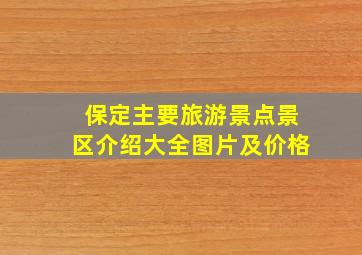 保定主要旅游景点景区介绍大全图片及价格